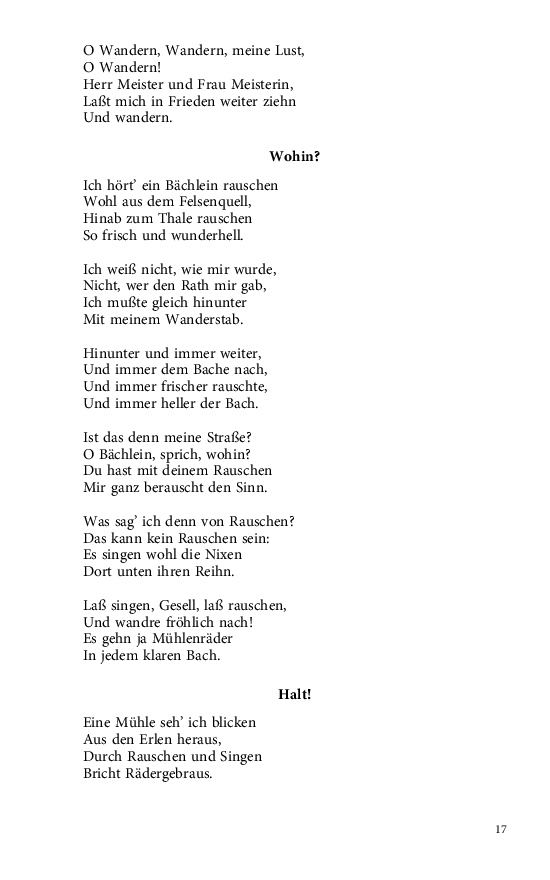 O Wandern, Wandern, meine Lust,
O Wandern!
Herr Meister und Frau Meisterin,
Laßt mich in Frieden weiter ziehn
Und wandern.

Wohin?

Ich hört' ein Bächlein rauschen
Wohl aus dem Felsenquell,
Hinab zum Thale rauschen
So frisch und wunderhell.

Ich weiß nicht, wie mir wurde,
Nicht, wer den Rath mir gab,
Ich mußte gleich hinunter
Mit meinem Wanderstab.

Hinunter und immer weiter,
Und immer dem Bache nach,
Und immer frischer rauschte,
Und immer heller der Bach.

Ist das denn meine Straße?
O Bächlein, sprich, wohin?
Du hast mit deinem Rauschen
Mir ganz berauscht den Sinn.

Was sag' ich denn von Rauschen?
Das kann kein Rauschen sein:
Es singen wohl die Nixen
Dort unten ihren Reihn.

Laß singen, Gesell, laß rauschen,
Und wandre fröhlich nach!
Es gehn ja Mühlenräder
In jedem klaren Bach.

Halt!

Eine Mühle seh' ich blicken
Aus den Erlen heraus,
Durch Rauschen und Singen
Bricht Rädergebraus.

17